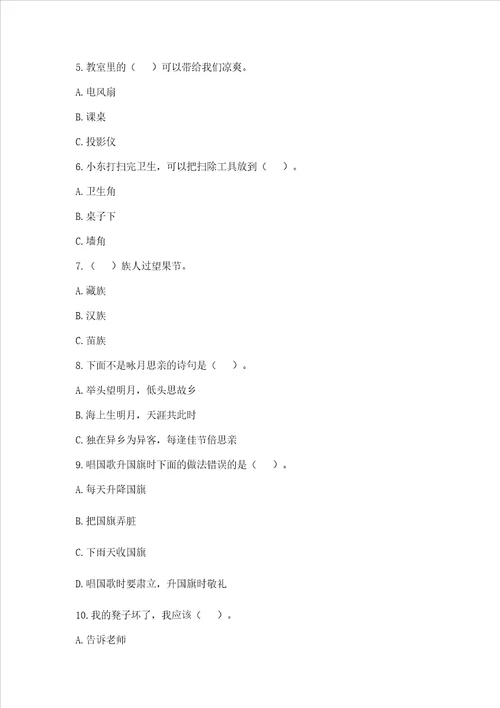 5. 教室里的（　）可以带给我们凉爽。

A. 电风扇

B. 课桌

C. 投影仪

6. 小东打扫完卫生，可以把扫除工具放到（　）。

A. 卫生角

B. 桌子下

C. 墙角

7. （　）族人过望果节。

A. 藏族

B. 汉族

C. 苗族

8. 下面不是咏月思亲的诗句是（　）。

A. 举头望明月，低头思故乡

B. 海上生明月，天涯共此时

C. 独在异乡为异客，每逢佳节倍思亲

9. 唱国歌升国旗时下面的做法错误的是（　）。

A. 每天升降国旗

B. 把国旗弄脏

C. 下雨天收国旗

D. 唱国歌时要肃立，升国旗时敬礼

10. 我的凳子坏了，我应该（　）。

A. 告诉老师